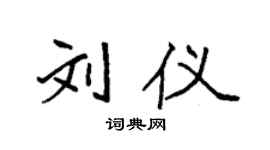 刘仪

词典网